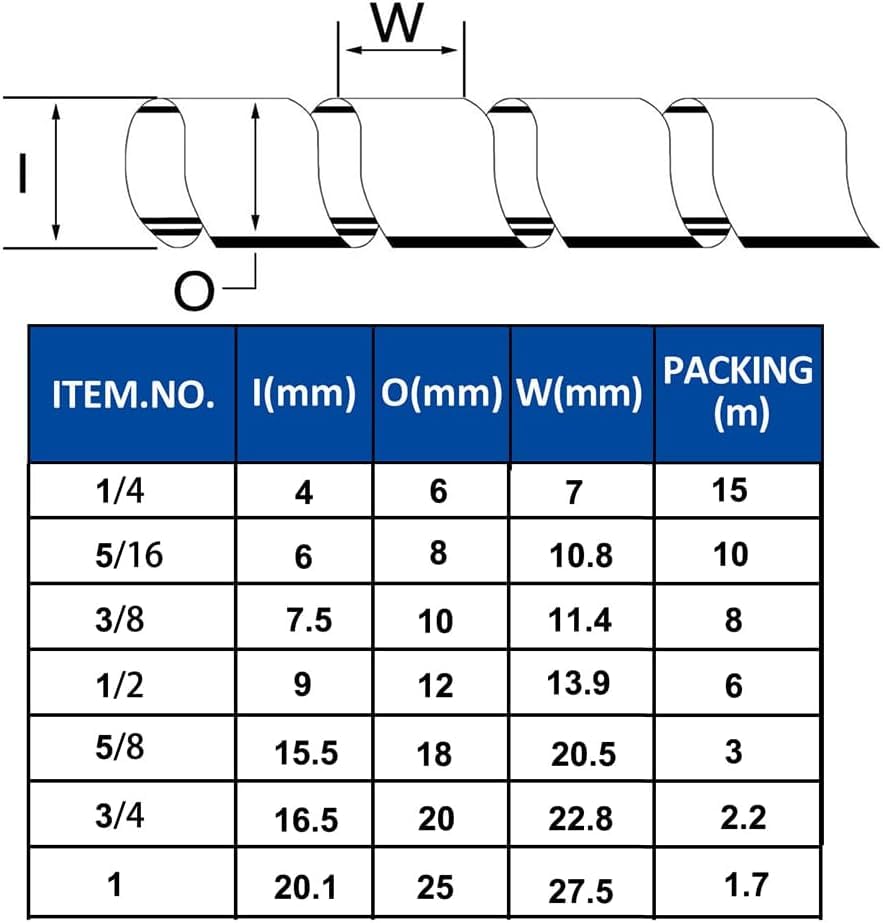 W

I

O

| ITEM.NO. | I(mm) | O(mm) | W(mm) | PACKING (m) |
|---|---|---|---|---|
| 1/4 | 4 | 6 | 7 | 15 |
| 5/16 | 6 | 8 | 10.8 | 10 |
| 3/8 | 7.5 | 10 | 11.4 | 8 |
| 1/2 | 9 | 12 | 13.9 | 6 |
| 5/8 | 15.5 | 18 | 20.5 | 3 |
| 3/4 | 16.5 | 20 | 22.8 | 2.2 |
| 1 | 20.1 | 25 | 27.5 | 1.7 |